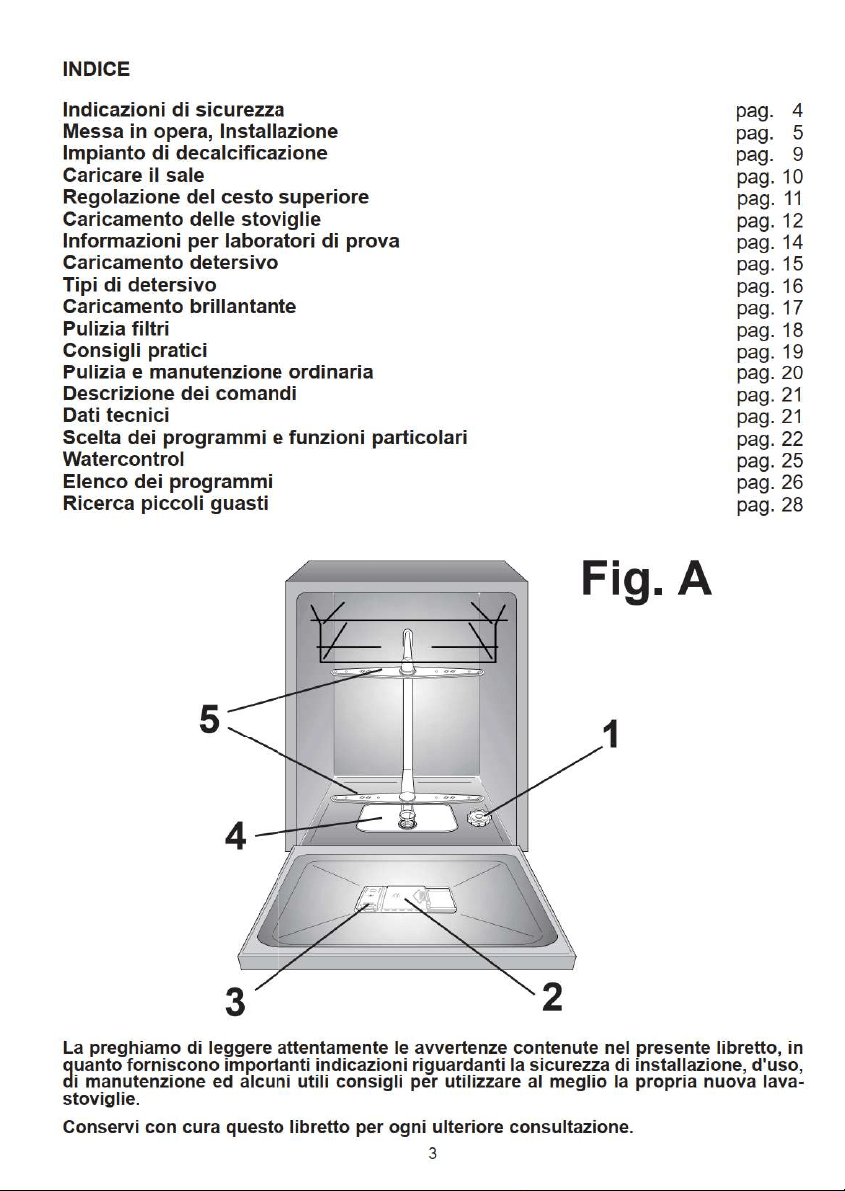 INDICE

| | |
|---|---|
| Indicazioni di sicurezza | pag. 4 |
| Messa in opera, Installazione | pag. 5 |
| Impianto di decalcificazione | pag. 9 |
| Caricare il sale | pag. 10 |
| Regolazione del cesto superiore | pag. 11 |
| Caricamento delle stoviglie | pag. 12 |
| Informazioni per laboratori di prova | pag. 14 |
| Caricamento detersivo | pag. 15 |
| Tipi di detersivo | pag. 16 |
| Caricamento brillantante | pag. 17 |
| Pulizia filtri | pag. 18 |
| Consigli pratici | pag. 19 |
| Pulizia e manutenzione ordinaria | pag. 20 |
| Descrizione dei comandi | pag. 21 |
| Dati tecnici | pag. 21 |
| Scelta dei programmi e funzioni particolari | pag. 22 |
| Watercontrol | pag. 25 |
| Elenco dei programmi | pag. 26 |
| Ricerca piccoli guasti | pag. 28 |

Fig. A

5
1
4
3
2

La preghiamo di leggere attentamente le avvertenze contenute nel presente libretto, in quanto forniscono importanti indicazioni riguardanti la sicurezza di installazione, d'uso, di manutenzione ed alcuni utili consigli per utilizzare al meglio la propria nuova lavastoviglie.

Conservi con cura questo libretto per ogni ulteriore consultazione.

3